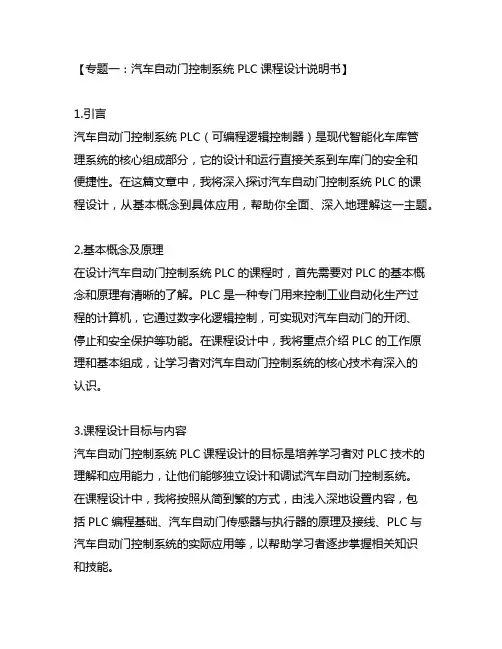 【专题一：汽车自动门控制系统 PLC 课程设计说明书】

1.引言
汽车自动门控制系统 PLC（可编程逻辑控制器）是现代智能化车库管理系统的核心组成部分，它的设计和运行直接关系到车库门的安全和便捷性。在这篇文章中，我将深入探讨汽车自动门控制系统 PLC 的课程设计，从基本概念到具体应用，帮助你全面、深入地理解这一主题。

2.基本概念及原理
在设计汽车自动门控制系统 PLC 的课程时，首先需要对 PLC 的基本概念和原理有清晰的了解。PLC 是一种专门用来控制工业自动化生产过程的计算机，它通过数字化逻辑控制，可实现对汽车自动门的开闭、停止和安全保护等功能。在课程设计中，我将重点介绍 PLC 的工作原理和基本组成，让学习者对汽车自动门控制系统的核心技术有深入的认识。

3.课程设计目标与内容
汽车自动门控制系统 PLC 课程设计的目标是培养学习者对 PLC 技术的理解和应用能力，让他们能够独立设计和调试汽车自动门控制系统。在课程设计中，我将按照从简到繁的方式，由浅入深地设置内容，包括 PLC 编程基础、汽车自动门传感器与执行器的原理及接线、PLC 与汽车自动门控制系统的实际应用等，以帮助学习者逐步掌握相关知识和技能。